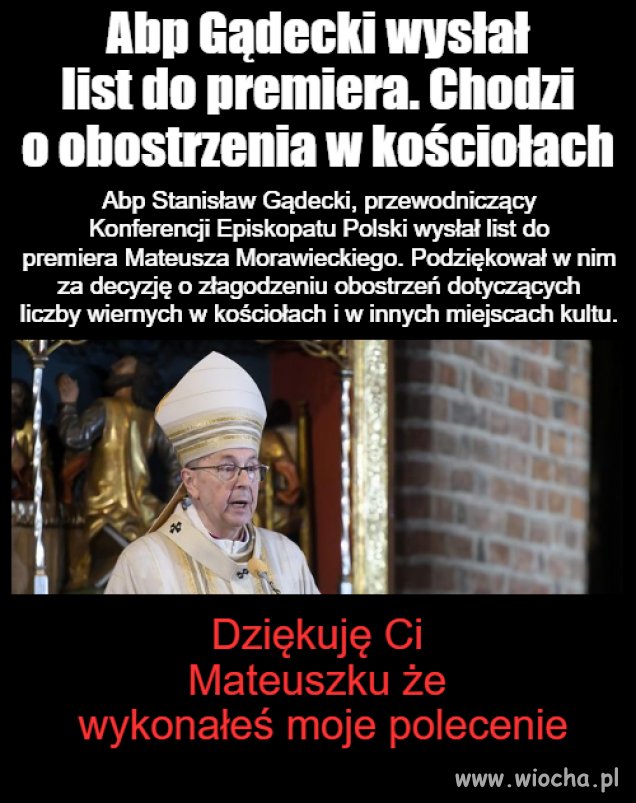 Abp Gądecki wysłał list do premiera. Chodzi o obostrzenia w kościołach

Abp Stanisław Gądecki, przewodniczący Konferencji Episkopatu Polski wysłał list do premiera Mateusza Morawieckiego. Podziękował w nim za decyzję o złagodzeniu obostrzeń dotyczących liczby wiernych w kościołach i w innych miejscach kultu.

Dziękuję Ci Mateuszku że wykonałeś moje polecenie

www.wiocha.pl